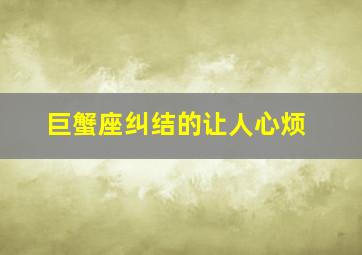 巨蟹座纠结的让人心烦